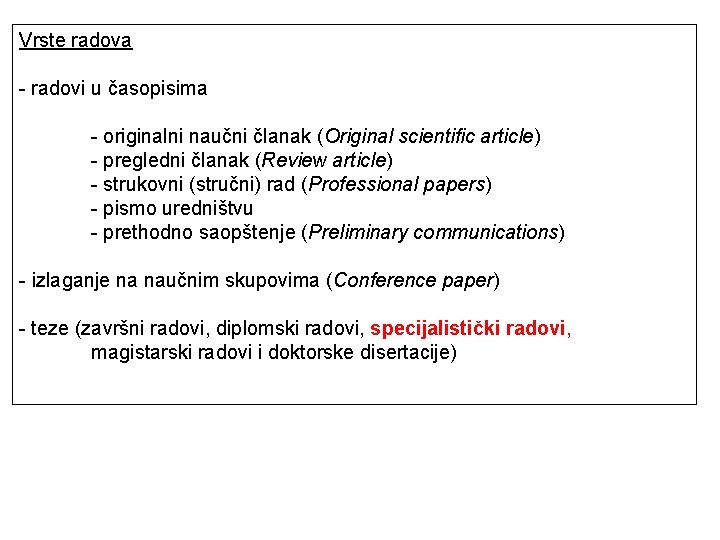 Vrste radova

- radovi u časopisima

- originalni naučni članak (Original scientific article)
- pregledni članak (Review article)
- strukovni (stručni) rad (Professional papers)
- pismo uredništvu
- prethodno saopštenje (Preliminary communications)

- izlaganje na naučnim skupovima (Conference paper)

- teze (završni radovi, diplomski radovi, specijalistički radovi, magistarski radovi i doktorske disertacije)